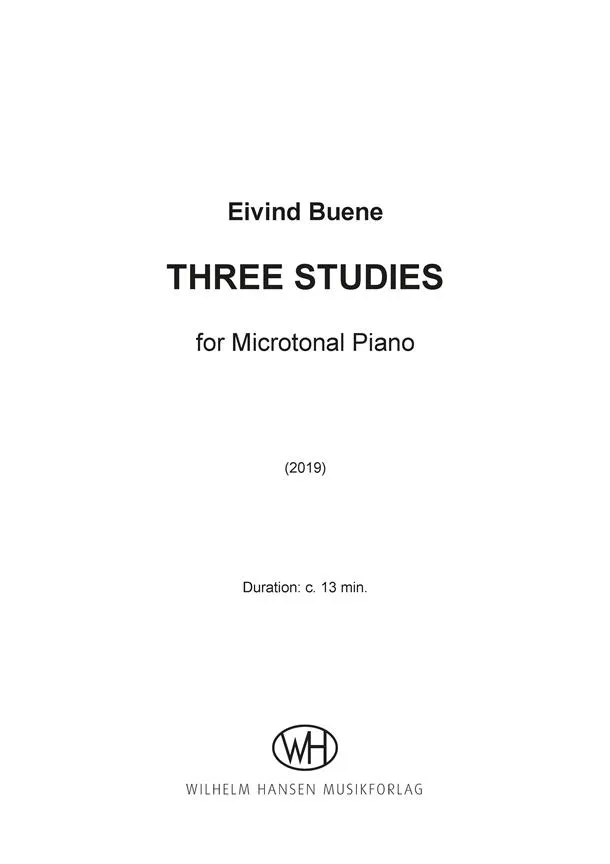 Eivind Buene

THREE STUDIES

for Microtonal Piano

(2019)

Duration: c. 13 min.

WH

WILHELM HANSEN MUSIKFORLAG